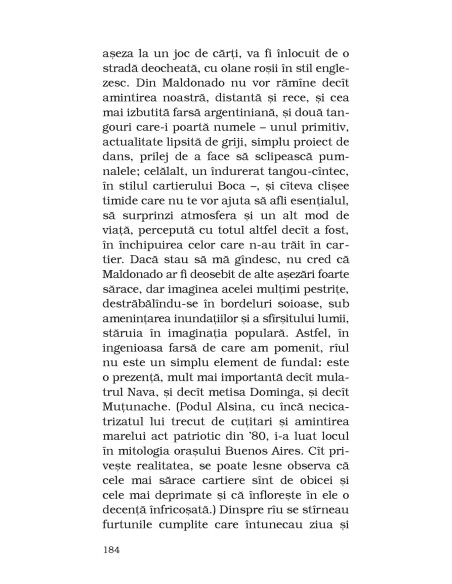 așeza la un joc de cărți, va fi înlocuit de o stradă deocheată, cu olane roșii în stil englezesc. Din Maldonado nu vor rămîne decît amintirea noastră, distantă și rece, și cea mai izbutită farsă argentiniană, și două tangouri care-i poartă numele – unul primitiv, actualitate lipsită de griji, simplu proiect de dans, prilej de a face să sclipească pumnalele; celălalt, un îndurerat tangou-cîntec, în stilul cartierului Boca –, și cîteva clișee timide care nu te vor ajuta să afli esențialul, să surprinzi atmosfera și un alt mod de viață, percepută cu totul altfel decît a fost, în închipuirea celor care n-au trăit în cartier. Dacă stau să mă gîndesc, nu cred că Maldonado ar fi deosebit de alte așezări foarte sărace, dar imaginea acelei mulțimi pestrițe, destrăbălîndu-se în bordeluri soioase, sub amenințarea inundațiilor și a sfîrșitului lumii, stăruia în imaginația populară. Astfel, în ingenioasa farsă de care am pomenit, rîul nu este un simplu element de fundal: este o prezență, mult mai importantă decît mulatrul Nava, și decît metisa Dominga, și decît Muțunache. (Podul Alsina, cu încă necicatrizatul lui trecut de cuțitari și amintirea marelui act patriotic din '80, i-a luat locul în mitologia orașului Buenos Aires. Cît privește realitatea, se poate lesne observa că cele mai sărace cartiere sînt de obicei și cele mai deprimate și că înflorește în ele o decență înfricoșată.) Dinspre rîu se stîrneau furtunile cumplite care întunecau ziua și

184